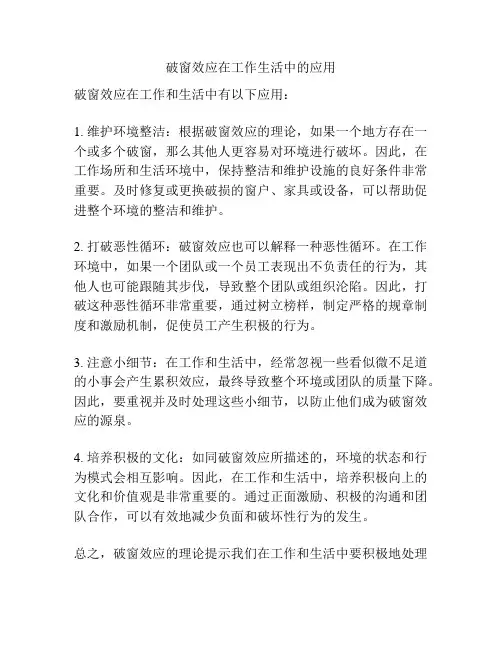 破窗效应在工作生活中的应用

破窗效应在工作和生活中有以下应用：

1. 维护环境整洁：根据破窗效应的理论，如果一个地方存在一个或多个破窗，那么其他人更容易对环境进行破坏。因此，在工作场所和生活环境中，保持整洁和维护设施的良好条件非常重要。及时修复或更换破损的窗户、家具或设备，可以帮助促进整个环境的整洁和维护。

2. 打破恶性循环：破窗效应也可以解释一种恶性循环。在工作环境中，如果一个团队或一个员工表现出不负责任的行为，其他人也可能跟随其步伐，导致整个团队或组织沦陷。因此，打破这种恶性循环非常重要，通过树立榜样，制定严格的规章制度和激励机制，促使员工产生积极的行为。

3. 注意小细节：在工作和生活中，经常忽视一些看似微不足道的小事会产生累积效应，最终导致整个环境或团队的质量下降。因此，要重视并及时处理这些小细节，以防止他们成为破窗效应的源泉。

4. 培养积极的文化：如同破窗效应所描述的，环境的状态和行为模式会相互影响。因此，在工作和生活中，培养积极向上的文化和价值观是非常重要的。通过正面激励、积极的沟通和团队合作，可以有效地减少负面和破坏性行为的发生。

总之，破窗效应的理论提示我们在工作和生活中要积极地处理